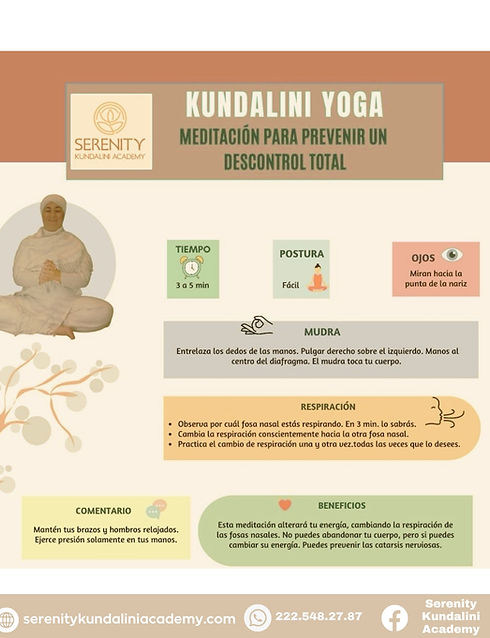 SERENITY
KUNDALINI ACADEMY

KUNDALINI YOGA

MEDITACIÓN PARA PREVENIR UN DESCONTROL TOTAL

TIEMPO
3 a 5 min

POSTURA
Fácil

OJOS
Miran hacia la punta de la nariz

MUDRA
Entrelaza los dedos de las manos. Pulgar derecho sobre el izquierdo. Manos al centro del diafragma. El mudra toca tu cuerpo.

RESPIRACIÓN
• Observa por cuál fosa nasal estás respirando. En 3 min. lo sabrás.
• Cambia la respiración conscientemente hacia la otra fosa nasal.
• Practica el cambio de respiración una y otra vez.todas las veces que lo desees.

COMENTARIO
Mantén tus brazos y hombros relajados. Ejerce presión solamente en tus manos.

BENEFICIOS
Esta meditación alterará tu energía, cambiando la respiración de las fosas nasales. No puedes abandonar tu cuerpo, pero si puedes cambiar su energía. Puedes prevenir las catarsis nerviosas.

serenitykundaliniacademy.com
222.548.27.87
Serenity Kundalini Academy